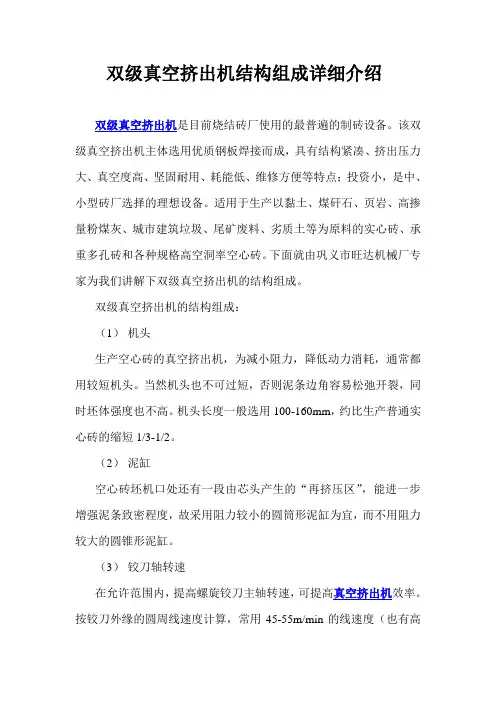 双级真空挤出机结构组成详细介绍

双级真空挤出机是目前烧结砖厂使用的最普遍的制砖设备。该双级真空挤出机主体选用优质钢板焊接而成，具有结构紧凑、挤出压力大、真空度高、坚固耐用、耗能低、维修方便等特点；投资小，是中、小型砖厂选择的理想设备。适用于生产以黏土、煤矸石、页岩、高掺量粉煤灰、城市建筑垃圾、尾矿废料、劣质土等为原料的实心砖、承重多孔砖和各种规格高空洞率空心砖。下面就由巩义市旺达机械厂专家为我们讲解下双级真空挤出机的结构组成。

双级真空挤出机的结构组成：

（1） 机头

生产空心砖的真空挤出机，为减小阻力，降低动力消耗，通常都用较短机头。当然机头也不可过短，否则泥条边角容易松弛开裂，同时坯体强度也不高。机头长度一般选用 100-160mm，约比生产普通实心砖的缩短 1/3-1/2。

（2） 泥缸

空心砖坯机口处还有一段由芯头产生的“再挤压区”，能进一步增强泥条致密程度，故采用阻力较小的圆筒形泥缸为宜，而不用阻力较大的圆锥形泥缸。

（3） 铰刀轴转速

在允许范围内，提高螺旋铰刀主轴转速，可提高真空挤出机效率。按铰刀外缘的圆周线速度计算，常用 45-55m/min 的线速度（也有高